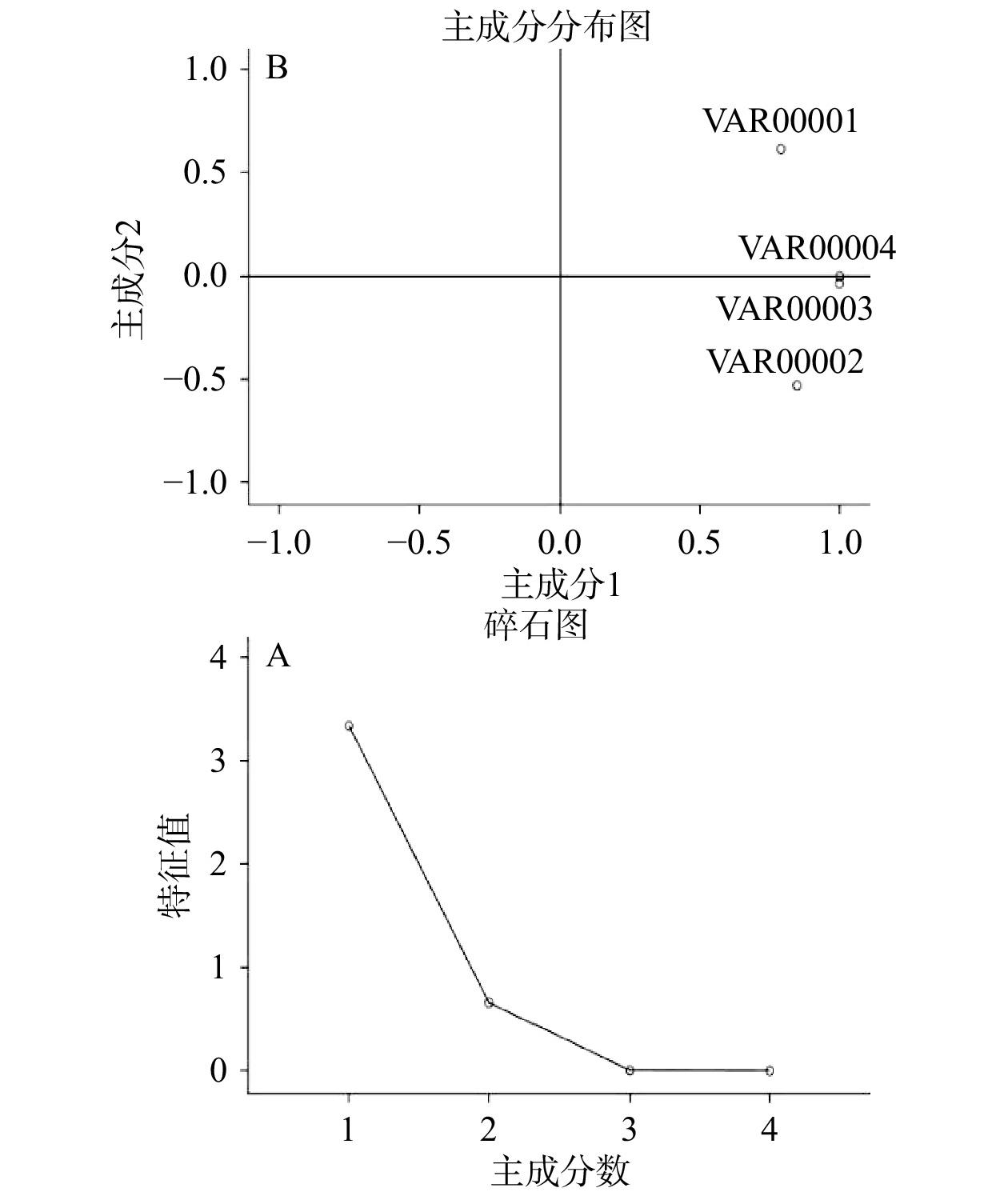 主成分分布图

B

1.0
0.5
0.0
−0.5
−1.0

主成分2

VAR00001
VAR00004
VAR00003
VAR00002

−1.0 −0.5 0.0 0.5 1.0

主成分1

碎石图

A

4
3
2
1
0

特征值

1 2 3 4

主成分数